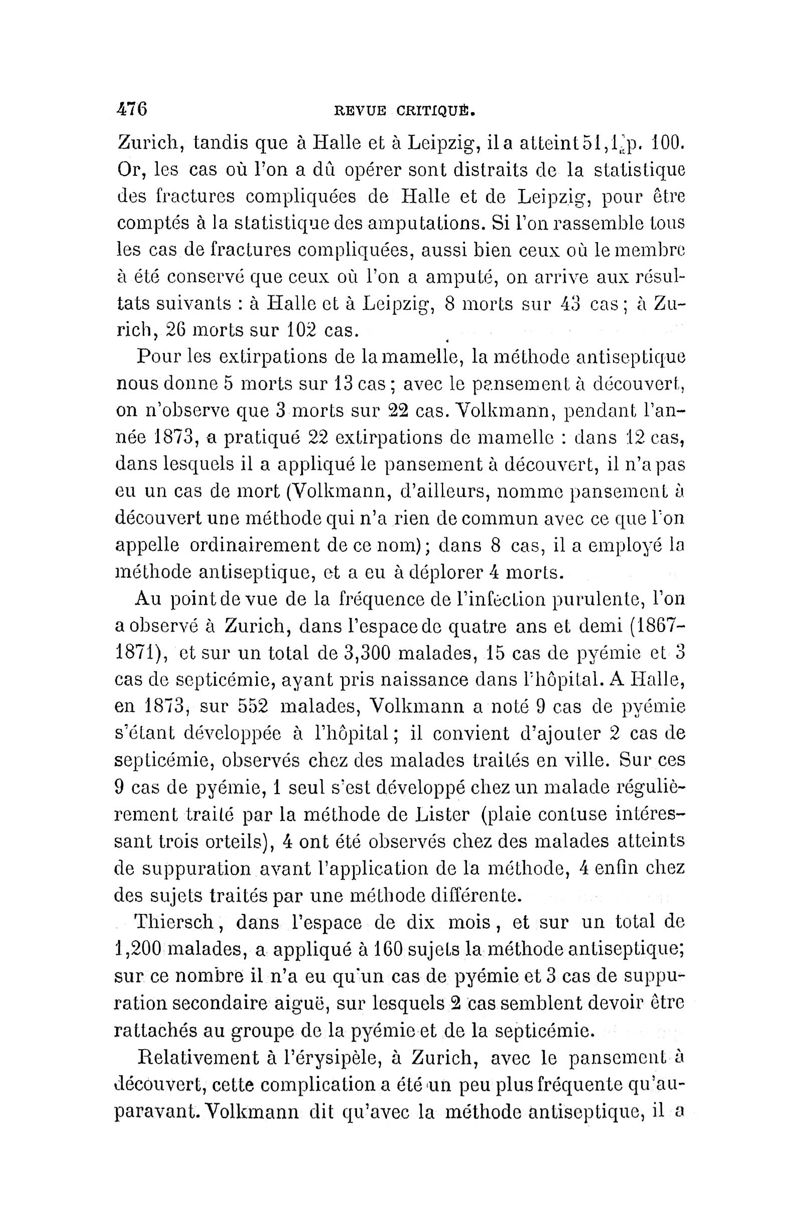 476 REVUE CRITIQUE.

Zurich, tandis que à Halle et à Leipzig, il a atteint 51,1 p. 100. Or, les cas où l'on a dû opérer sont distraits de la statistique des fractures compliquées de Halle et de Leipzig, pour être comptés à la statistique des amputations. Si l'on rassemble tous les cas de fractures compliquées, aussi bien ceux où le membre à été conservé que ceux où l'on a amputé, on arrive aux résultats suivants : à Halle et à Leipzig, 8 morts sur 43 cas ; à Zurich, 26 morts sur 102 cas.

Pour les extirpations de la mamelle, la méthode antiseptique nous donne 5 morts sur 13 cas ; avec le pansement à découvert, on n'observe que 3 morts sur 22 cas. Volkmann, pendant l'année 1873, a pratiqué 22 extirpations de mamelle : dans 12 cas, dans lesquels il a appliqué le pansement à découvert, il n'a pas eu un cas de mort (Volkmann, d'ailleurs, nomme pansement à découvert une méthode qui n'a rien de commun avec ce que l'on appelle ordinairement de ce nom); dans 8 cas, il a employé la méthode antiseptique, et a eu à déplorer 4 morts.

Au point de vue de la fréquence de l'infection purulente, l'on a observé à Zurich, dans l'espace de quatre ans et demi (1867-1871), et sur un total de 3,300 malades, 15 cas de pyémie et 3 cas de septicémie, ayant pris naissance dans l'hôpital. A Halle, en 1873, sur 552 malades, Volkmann a noté 9 cas de pyémie s'étant développée à l'hôpital ; il convient d'ajouter 2 cas de septicémie, observés chez des malades traités en ville. Sur ces 9 cas de pyémie, 1 seul s'est développé chez un malade régulièrement traité par la méthode de Lister (plaie contuse intéressant trois orteils), 4 ont été observés chez des malades atteints de suppuration avant l'application de la méthode, 4 enfin chez des sujets traités par une méthode différente.

Thiersch, dans l'espace de dix mois, et sur un total de 1,200 malades, a appliqué à 160 sujets la méthode antiseptique; sur ce nombre il n'a eu qu'un cas de pyémie et 3 cas de suppuration secondaire aiguë, sur lesquels 2 cas semblent devoir être rattachés au groupe de la pyémie et de la septicémie.

Relativement à l'érysipèle, à Zurich, avec le pansement à découvert, cette complication a été un peu plus fréquente qu'auparavant. Volkmann dit qu'avec la méthode antiseptique, il a